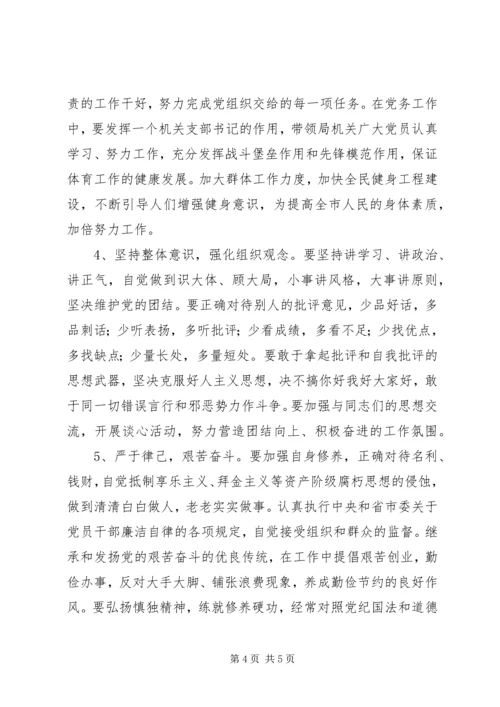 责的工作干好，努力完成党组织交给的每一项任务。在党务工作中，要发挥一个机关支部书记的作用，带领局机关广大党员认真学习、努力工作，充分发挥战斗堡垒作用和先锋模范作用，保证体育工作的健康发展。加大群体工作力度，加快全民健身工程建设，不断引导人们增强健身意识，为提高全市人民的身体素质，加倍努力工作。

4、坚持整体意识，强化组织观念。要坚持讲学习、讲政治、讲正气，自觉做到识大体、顾大局，小事讲风格，大事讲原则，坚决维护党的团结。要正确对待别人的批评意见，少品好话，多品刺话；少听表扬，多听批评；少看成绩，多看不足；少找优点，多找缺点；少量长处，多量短处。要敢于拿起批评和自我批评的思想武器，坚决克服好人主义思想，决不搞你好我好大家好，敢于同一切错误言行和邪恶势力作斗争。要加强与同志们的思想交流，开展谈心活动，努力营造团结向上、积极奋进的工作氛围。

5、严于律己，艰苦奋斗。要加强自身修养，正确对待名利、钱财，自觉抵制享乐主义、拜金主义等资产阶级腐朽思想的侵蚀，做到清清白白做人，老老实实做事。认真执行中央和省市委关于党员干部廉洁自律的各项规定，自觉接受组织和群众的监督。继承和发扬党的艰苦奋斗的优良传统，在工作中提倡艰苦创业，勤俭办事，反对大手大脚、铺张浪费现象，养成勤俭节约的良好作风。要弘扬慎独精神，练就修养硬功，经常对照党纪国法和道德

第 4 页 共 5 页